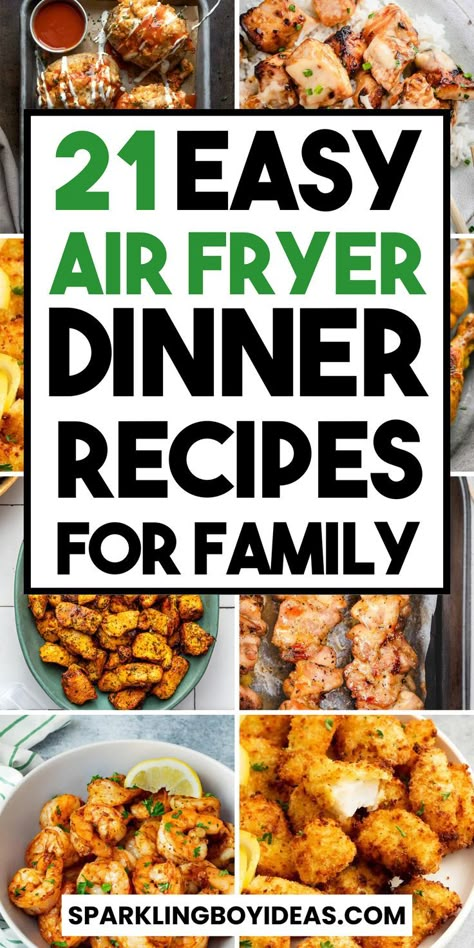 21 EASY
AIR FRYER
DINNER
RECIPES
FOR FAMILY

SPARKLINGBOYIDEAS.COM